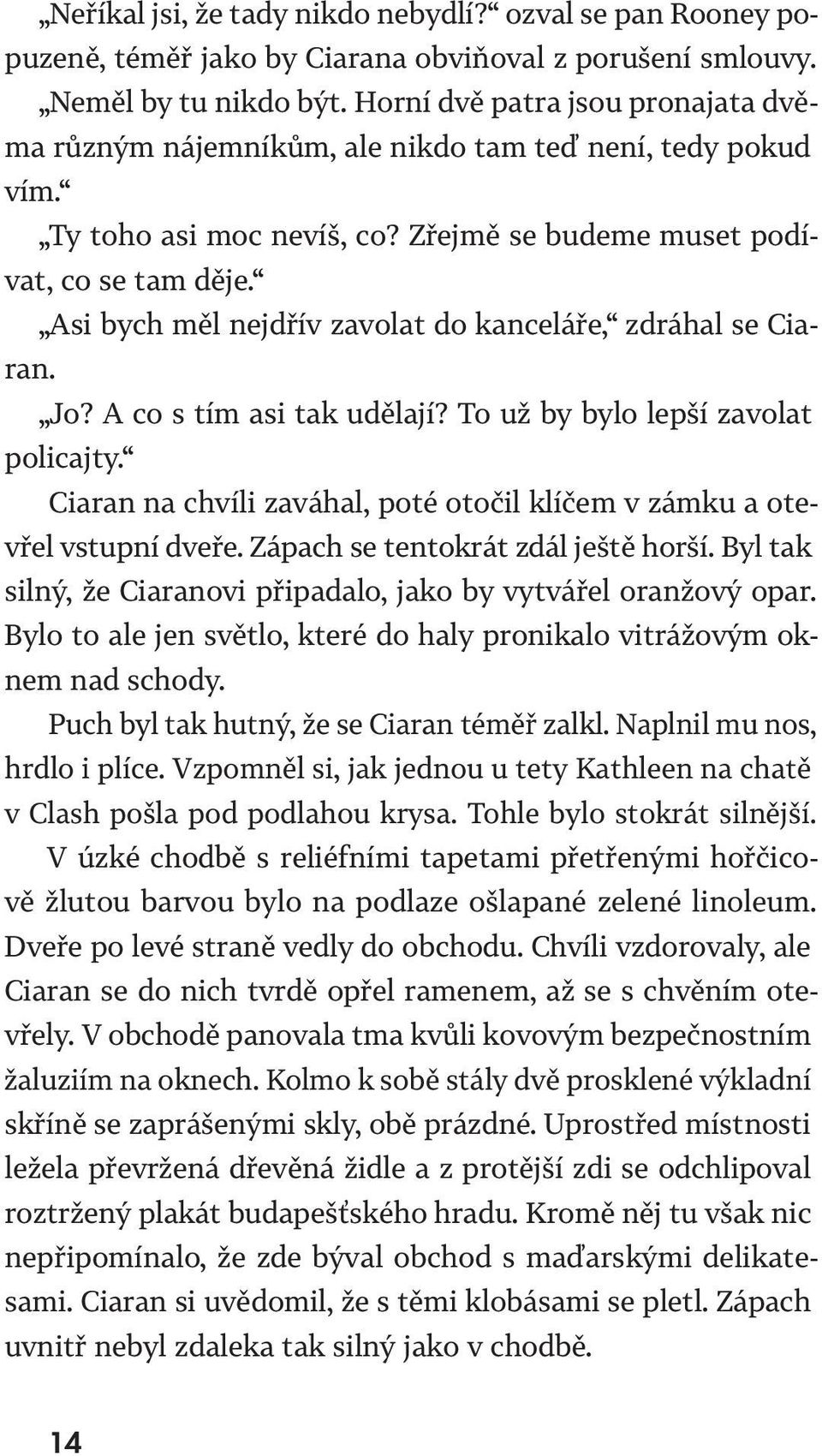 „Neříkal jsi, že tady nikdo nebydlí?“ ozval se pan Rooney popuzeně, téměř jako by Ciarana obviňoval z porušení smlouvy.

„Neměl by tu nikdo být. Horní dvě patra jsou pronajata dvěma různým nájemníkům, ale nikdo tam teď není, tedy pokud vím.“

„Ty toho asi moc nevíš, co? Zřejmě se budeme muset podívat, co se tam děje.“

„Asi bych měl nejdřív zavolat do kanceláře,“ zdráhal se Ciaran.

„Jo? A co s tím asi tak udělají? To už by bylo lepší zavolat policajty.“

Ciaran na chvíli zaváhal, poté otočil klíčem v zámku a otevřel vstupní dveře. Zápach se tentokrát zdál ještě horší. Byl tak silný, že Ciaranovi připadalo, jako by vytvářel oranžový opar. Bylo to ale jen světlo, které do haly pronikalo vitrážovým oknem nad schody.

Puch byl tak hutný, že se Ciaran téměř zalkl. Naplnil mu nos, hrdlo i plíce. Vzpomněl si, jak jednou u tety Kathleen na chatě v Clash pošla pod podlahou krysa. Tohle bylo stokrát silnější.

V úzké chodbě s reliéfními tapetami přetřenými hořčicově žlutou barvou bylo na podlaze ošlapané zelené linoleum. Dveře po levé straně vedly do obchodu. Chvíli vzdorovaly, ale Ciaran se do nich tvrdě opřel ramenem, až se s chvěním otevřely. V obchodě panovala tma kvůli kovovým bezpečnostním žaluziím na oknech. Kolmo k sobě stály dvě prosklené výkladní skříně se zaprášenými skly, obě prázdné. Uprostřed místnosti ležela převržená dřevěná židle a z protější zdi se odchlipoval roztržený plakát budapešťského hradu. Kromě něj tu však nic nepřipomínalo, že zde býval obchod s maďarskými delikatesami. Ciaran si uvědomil, že s těmi klobásami se pletl. Zápach uvnitř nebyl zdaleka tak silný jako v chodbě.

14